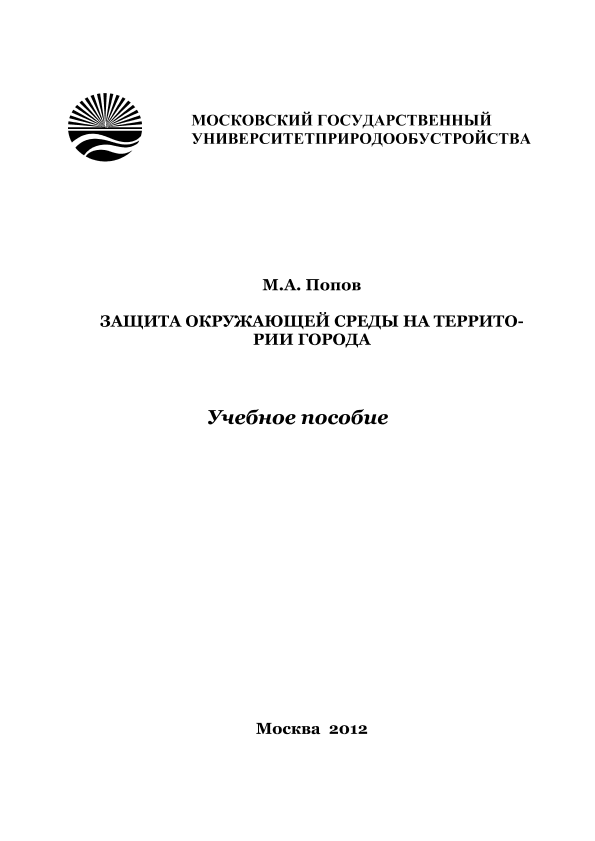 МОСКОВСКИЙ ГОСУДАРСТВЕННЫЙ УНИВЕРСИТЕТПРИРОДООБУСТРОЙСТВА

М.А. Попов

ЗАЩИТА ОКРУЖАЮЩЕЙ СРЕДЫ НА ТЕРРИТОРИИ ГОРОДА

Учебное пособие

Москва 2012